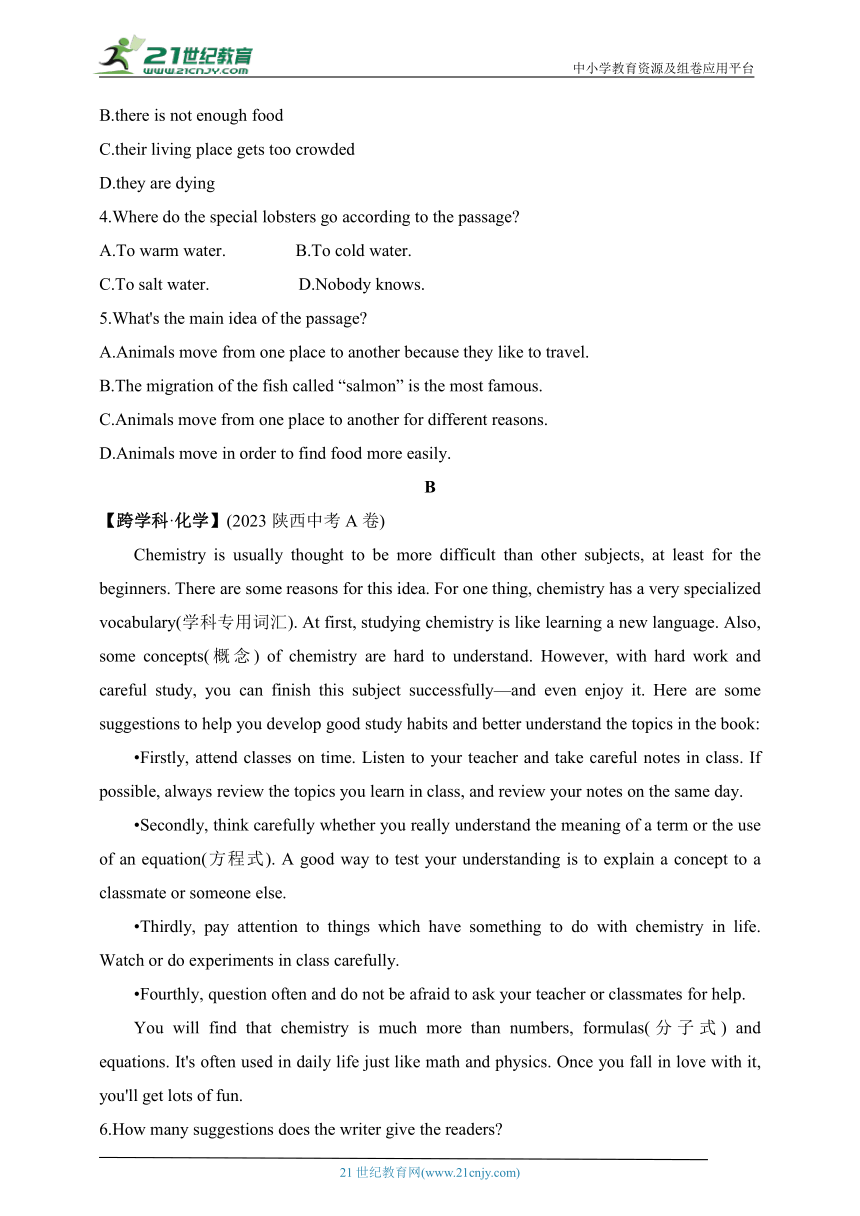 21世纪教育
www.21cnjy.com
中小学教育资源及组卷应用平台

B.there is not enough food

C.their living place gets too crowded

D.they are dying

4.Where do the special lobsters go according to the passage?

A.To warm water. B.To cold water.

C.To salt water. D.Nobody knows.

5.What's the main idea of the passage?

A.Animals move from one place to another because they like to travel.

B.The migration of the fish called “salmon” is the most famous.

C.Animals move from one place to another for different reasons.

D.Animals move in order to find food more easily.

B

【跨学科·化学】(2023 陕西中考 A 卷)

Chemistry is usually thought to be more difficult than other subjects, at least for the beginners. There are some reasons for this idea. For one thing, chemistry has a very specialized vocabulary(学科专用词汇). At first, studying chemistry is like learning a new language. Also, some concepts(概念) of chemistry are hard to understand. However, with hard work and careful study, you can finish this subject successfully—and even enjoy it. Here are some suggestions to help you develop good study habits and better understand the topics in the book:

•Firstly, attend classes on time. Listen to your teacher and take careful notes in class. If possible, always review the topics you learn in class, and review your notes on the same day.

•Secondly, think carefully whether you really understand the meaning of a term or the use of an equation(方程式). A good way to test your understanding is to explain a concept to a classmate or someone else.

•Thirdly, pay attention to things which have something to do with chemistry in life. Watch or do experiments in class carefully.

•Fourthly, question often and do not be afraid to ask your teacher or classmates for help.

You will find that chemistry is much more than numbers, formulas(分子式) and equations. It's often used in daily life just like math and physics. Once you fall in love with it, you'll get lots of fun.

6.How many suggestions does the writer give the readers?

21 世纪教育网(www.21cnjy.com)